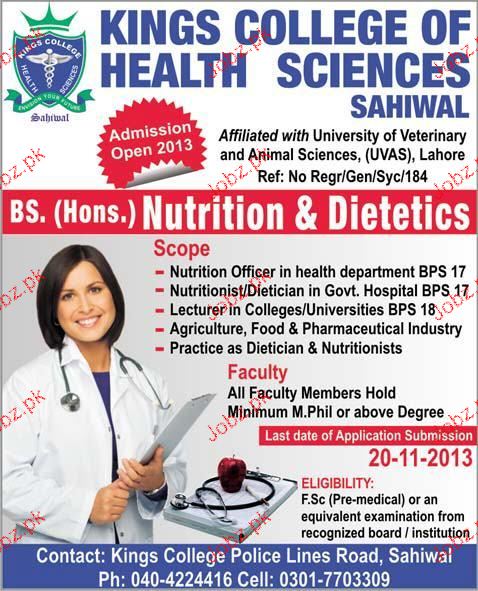 KINGS COLLEGE HEALTH SCIENCES ENVISION YOUR FUTURE
Sahiwal

KINGS COLLEGE OF HEALTH SCIENCES
SAHIWAL

Admission Open 2013

Affiliated with University of Veterinary and Animal Sciences, (UVAS), Lahore
Ref: No Regr/Gen/Syc/184

BS. (Hons.) Nutrition & Dietetics

Scope
- Nutrition Officer in health department BPS 17
- Nutritionist/Dietician in Govt. Hospital BPS 17
- Lecturer in Colleges/Universities BPS 18
- Agriculture, Food & Pharmaceutical Industry
- Practice as Dietician & Nutritionists

Faculty
All Faculty Members Hold Minimum M.Phil or above Degree

Last date of Application Submission
20-11-2013

ELIGIBILITY:
F.Sc (Pre-medical) or an equivalent examination from recognized board / institution

Contact: Kings College Police Lines Road, Sahiwal
Ph: 040-4224416 Cell: 0301-7703309

Jobz.pk